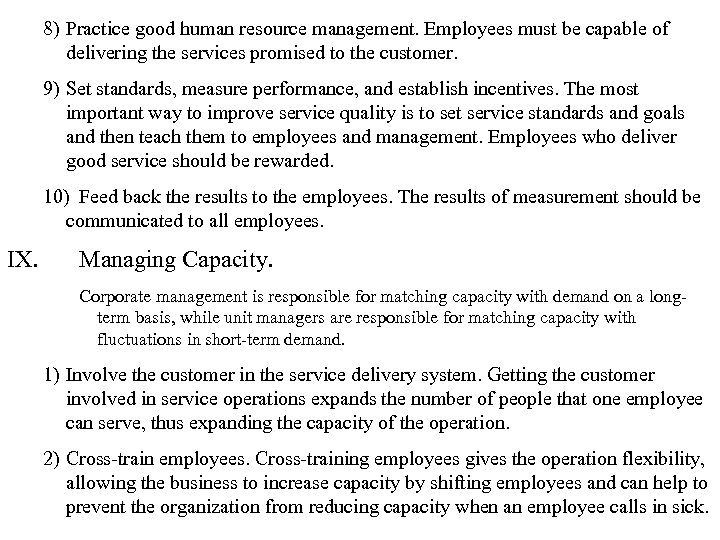 8) Practice good human resource management. Employees must be capable of delivering the services promised to the customer.

9) Set standards, measure performance, and establish incentives. The most important way to improve service quality is to set service standards and goals and then teach them to employees and management. Employees who deliver good service should be rewarded.

10) Feed back the results to the employees. The results of measurement should be communicated to all employees.

IX. Managing Capacity.

Corporate management is responsible for matching capacity with demand on a long-term basis, while unit managers are responsible for matching capacity with fluctuations in short-term demand.

1) Involve the customer in the service delivery system. Getting the customer involved in service operations expands the number of people that one employee can serve, thus expanding the capacity of the operation.

2) Cross-train employees. Cross-training employees gives the operation flexibility, allowing the business to increase capacity by shifting employees and can help to prevent the organization from reducing capacity when an employee calls in sick.